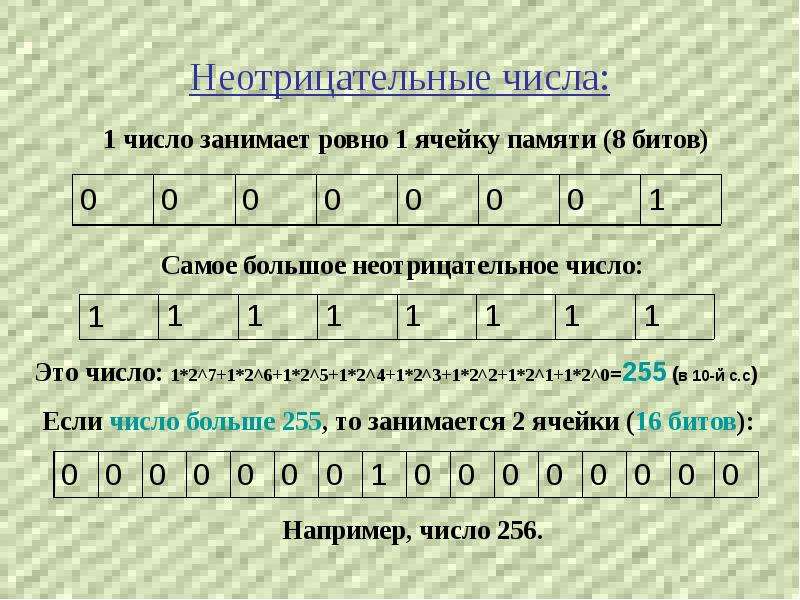 Неотрицательные числа:

1 число занимает ровно 1 ячейку памяти (8 битов)

| 0 | 0 | 0 | 0 | 0 | 0 | 0 | 1 |
|---|---|---|---|---|---|---|---|

Самое большое неотрицательное число:

| 1 | 1 | 1 | 1 | 1 | 1 | 1 | 1 |
|---|---|---|---|---|---|---|---|

Это число: 1*2^7+1*2^6+1*2^5+1*2^4+1*2^3+1*2^2+1*2^1+1*2^0=255 (в 10-й с.с)

Если число больше 255, то занимается 2 ячейки (16 битов):

| 0 | 0 | 0 | 0 | 0 | 0 | 0 | 1 | 0 | 0 | 0 | 0 | 0 | 0 | 0 | 0 |
|---|---|---|---|---|---|---|---|---|---|---|---|---|---|---|---|

Например, число 256.